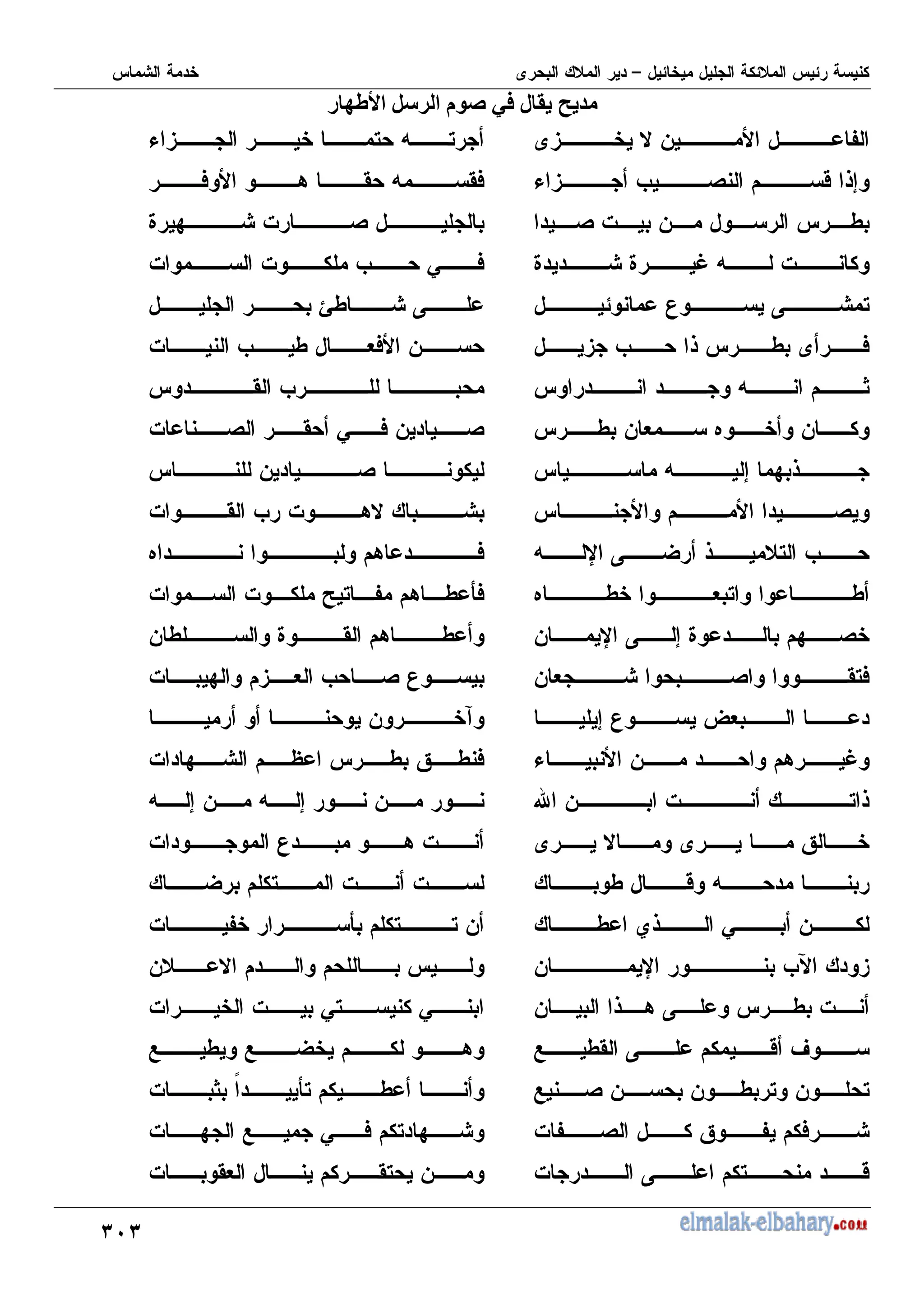 كنيسة رئيس الملائكة الجليل ميخائيل – دير الملاك البحرى خدمة الشماس

مديح يقال في صوم الرسل الأطهار

الفاعل الأمين لا يخزى أجرته حتما خير الجزاء
وإذا قسم النصيب أجزاء فقسمه حقا هو الأوفر
بطرس الرسول من بيت صيدا بالجليل صارت شهيرة
وكانت له غيرة شديدة في حب ملكوت السموات
تمشى يسوع عمانوئيل على شاطئ بحر الجليل
فرأى بطرس ذا حب جزيل حسن الأفعال طيب النيات
ثم انه وجد اندراوس محبا للرب القدوس
وكان وأخوه سمعان بطرس صيادين في أحقر الصناعات
جذبهما إليه ماسياس ليكونا صيادين للناس
ويصيدا الأمم والأجناس بشباك لاهوت رب القوات
حب التلاميذ أرضى الإله فدعاهم ولبوا نداه
أطاعوا واتبعوا خطاه فأعطاهم مفاتيح ملكوت السموات
خصهم بالدعوة إلى الإيمان وأعطاهم القوة والسلطان
فتقووا واصبحوا شجعان بيسوع صاحب العزم والهيبات
دعا البعض يسوع إيليا وآخرون يوحنا أو أرميا
وغيرهم واحد من الأنبياء فنطق بطرس اعظم الشهادات
ذاتك أنت ابن الله نور من نور إله من إله
خالق ما يرى ومالا يرى أنت هو مبدع الموجودات
ربنا مدحه وقال طوباك لست أنت المتكلم برضاك
لكن أبي الذي اعطاك أن تتكلم بأسرار خفيات
زودك الآب بنور الإيمان وليس باللحم والدم الاعلان
أنت بطرس وعلى هذا البيان ابني كنيستي بيت الخيرات
سوف أقيمكم على القطيع وهو لكم يخضع ويطيع
تحلون وتربطون بحسن صنيع وأنا أعطيكم تأييداً بثبات
شرفكم يفوق كل الصفات وشهادتكم في جميع الجهات
قد منحتكم اعلى الدرجات ومن يحتقركم ينال العقوبات

elmalak-elbahary.com ٣٠٣